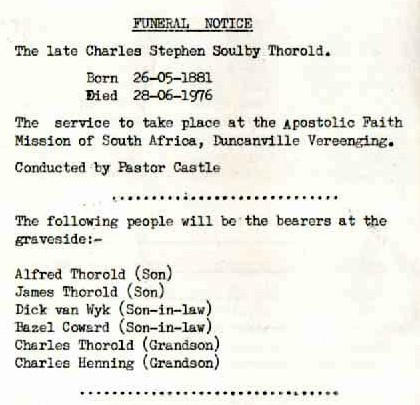 FUNERAL NOTICE

The late Charles Stephen Soulby Thorold.

Born 26-05-1881
Died 28-06-1976

The service to take place at the Apostolic Faith Mission of South Africa, Duncanville Vereenging.

Conducted by Pastor Castle

The following people will be the bearers at the graveside:-

Alfred Thorold (Son)
James Thorold (Son)
Dick van Wyk (Son-in-law)
Bazel Coward (Son-in-law)
Charles Thorold (Grandson)
Charles Henning (Grandson)